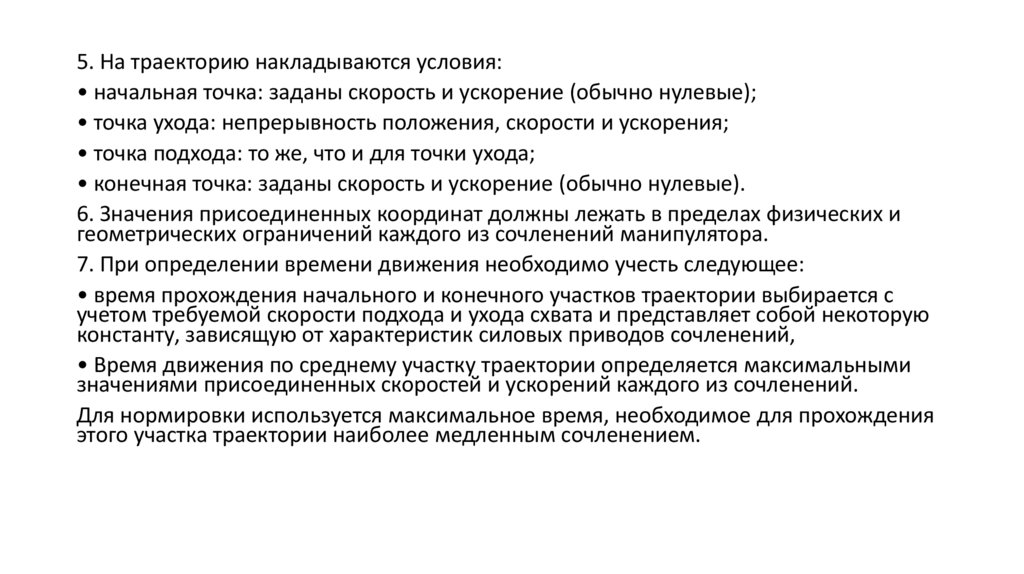 5. На траекторию накладываются условия:

• начальная точка: заданы скорость и ускорение (обычно нулевые);

• точка ухода: непрерывность положения, скорости и ускорения;

• точка подхода: то же, что и для точки ухода;

• конечная точка: заданы скорость и ускорение (обычно нулевые).

6. Значения присоединенных координат должны лежать в пределах физических и геометрических ограничений каждого из сочленений манипулятора.

7. При определении времени движения необходимо учесть следующее:

• время прохождения начального и конечного участков траектории выбирается с учетом требуемой скорости подхода и ухода схвата и представляет собой некоторую константу, зависящую от характеристик силовых приводов сочленений,

• Время движения по среднему участку траектории определяется максимальными значениями присоединенных скоростей и ускорений каждого из сочленений.

Для нормировки используется максимальное время, необходимое для прохождения этого участка траектории наиболее медленным сочленением.